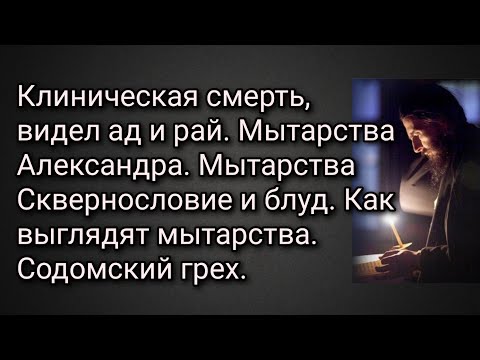 Клиническая смерть, видел ад и рай. Мытарства Александра. Мытарства Сквернословие и блуд. Как выглядят мытарства. Содомский грех.